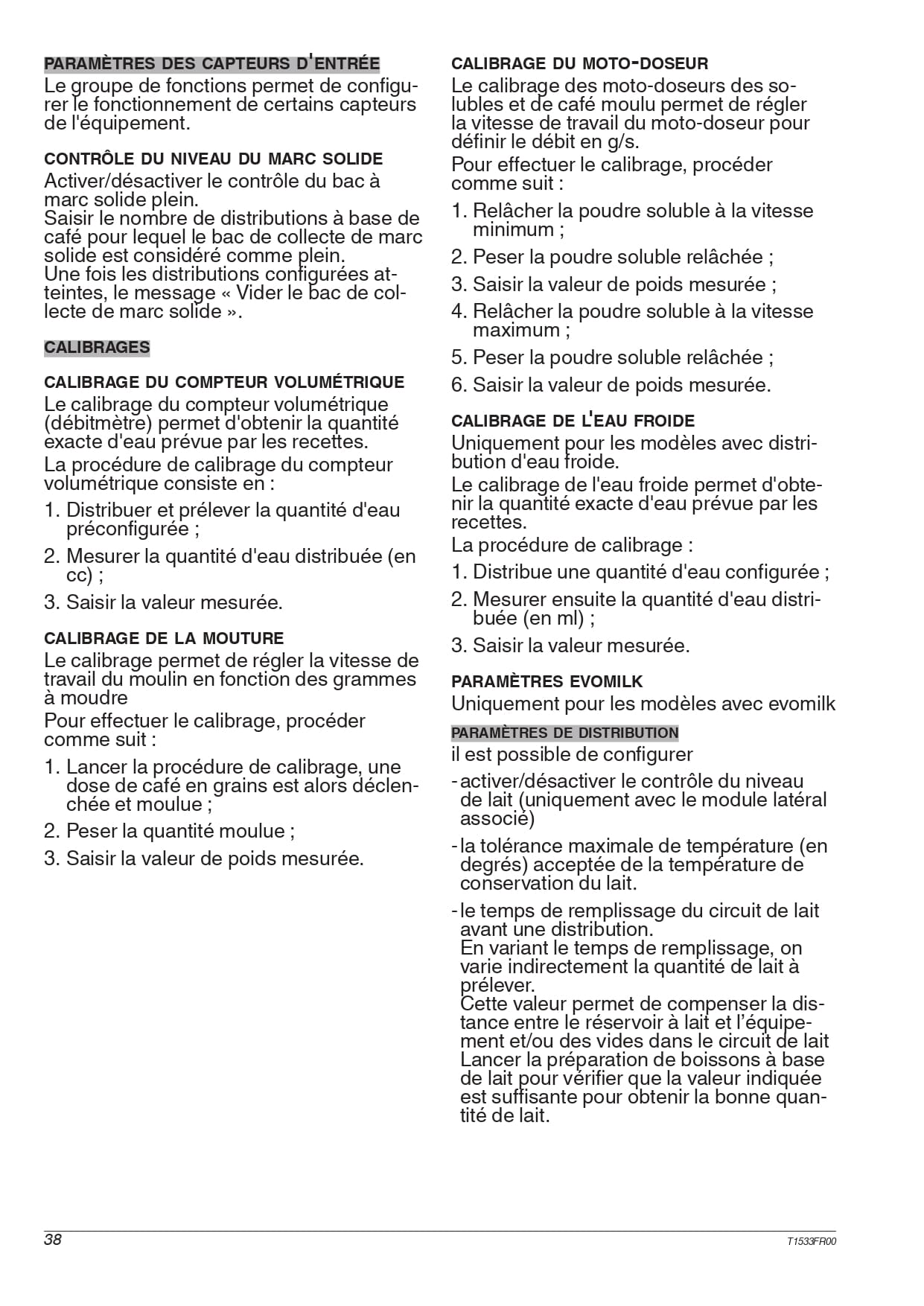 PARAMÈTRES DES CAPTEURS D'ENTRÉE

Le groupe de fonctions permet de configurer le fonctionnement de certains capteurs de l'équipement.

CONTRÔLE DU NIVEAU DU MARC SOLIDE

Activer/désactiver le contrôle du bac à marc solide plein.
Saisir le nombre de distributions à base de café pour lequel le bac de collecte de marc solide est considéré comme plein.
Une fois les distributions configurées atteintes, le message « Vider le bac de collecte de marc solide ».

CALIBRAGES

CALIBRAGE DU COMPTEUR VOLUMÉTRIQUE

Le calibrage du compteur volumétrique (débitmètre) permet d'obtenir la quantité exacte d'eau prévue par les recettes.

La procédure de calibrage du compteur volumétrique consiste en :

1. Distribuer et prélever la quantité d'eau préconfigurée ;

2. Mesurer la quantité d'eau distribuée (en cc) ;

3. Saisir la valeur mesurée.

CALIBRAGE DE LA MOUTURE

Le calibrage permet de régler la vitesse de travail du moulin en fonction des grammes à moudre

Pour effectuer le calibrage, procéder comme suit :

1. Lancer la procédure de calibrage, une dose de café en grains est alors déclenchée et moulue ;

2. Peser la quantité moulue ;

3. Saisir la valeur de poids mesurée.

CALIBRAGE DU MOTO-DOSEUR

Le calibrage des moto-doseurs des solubles et de café moulu permet de régler la vitesse de travail du moto-doseur pour définir le débit en g/s.

Pour effectuer le calibrage, procéder comme suit :

1. Relâcher la poudre soluble à la vitesse minimum ;

2. Peser la poudre soluble relâchée ;

3. Saisir la valeur de poids mesurée ;

4. Relâcher la poudre soluble à la vitesse maximum ;

5. Peser la poudre soluble relâchée ;

6. Saisir la valeur de poids mesurée.

CALIBRAGE DE L'EAU FROIDE

Uniquement pour les modèles avec distribution d'eau froide.

Le calibrage de l'eau froide permet d'obtenir la quantité exacte d'eau prévue par les recettes.

La procédure de calibrage :

1. Distribue une quantité d'eau configurée ;

2. Mesurer ensuite la quantité d'eau distribuée (en ml) ;

3. Saisir la valeur mesurée.

PARAMÈTRES EVOMILK

Uniquement pour les modèles avec evomilk

PARAMÈTRES DE DISTRIBUTION

il est possible de configurer

- activer/désactiver le contrôle du niveau de lait (uniquement avec le module latéral associé)

- la tolérance maximale de température (en degrés) acceptée de la température de conservation du lait.

- le temps de remplissage du circuit de lait avant une distribution.
En variant le temps de remplissage, on varie indirectement la quantité de lait à prélever.
Cette valeur permet de compenser la distance entre le réservoir à lait et l’équipement et/ou des vides dans le circuit de lait Lancer la préparation de boissons à base de lait pour vérifier que la valeur indiquée est suffisante pour obtenir la bonne quantité de lait.

38

T1533FR00